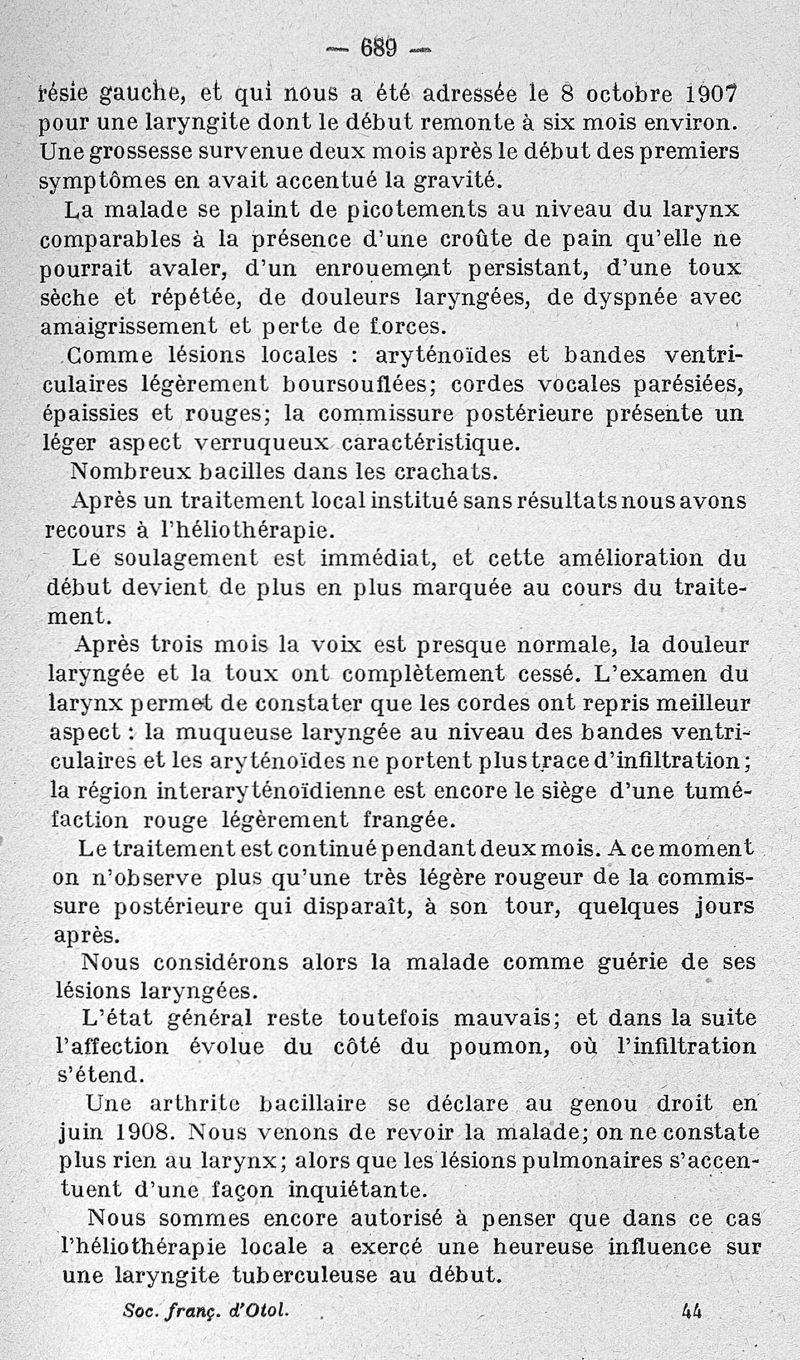 — 689 —

résie gauche, et qui nous a été adressée le 8 octobre 1907 pour une laryngite dont le début remonte à six mois environ. Une grossesse survenue deux mois après le début des premiers symptômes en avait accentué la gravité.

La malade se plaint de picotements au niveau du larynx comparables à la présence d'une croûte de pain qu'elle ne pourrait avaler, d'un enrouement persistant, d'une toux sèche et répétée, de douleurs laryngées, de dyspnée avec amaigrissement et perte de forces.

Comme lésions locales : aryténoïdes et bandes ventriculaires légèrement boursouflées; cordes vocales parésiées, épaissies et rouges; la commissure postérieure présente un léger aspect verruqueux caractéristique.

Nombreux bacilles dans les crachats.

Après un traitement local institué sans résultats nous avons recours à l'héliothérapie.

Le soulagement est immédiat, et cette amélioration du début devient de plus en plus marquée au cours du traitement.

Après trois mois la voix est presque normale, la douleur laryngée et la toux ont complètement cessé. L'examen du larynx permet de constater que les cordes ont repris meilleur aspect : la muqueuse laryngée au niveau des bandes ventriculaires et les aryténoïdes ne portent plus trace d'infiltration; la région interaryténoïdienne est encore le siège d'une tuméfaction rouge légèrement frangée.

Le traitement est continué pendant deux mois. A ce moment on n'observe plus qu'une très légère rougeur de la commissure postérieure qui disparaît, à son tour, quelques jours après.

Nous considérons alors la malade comme guérie de ses lésions laryngées.

L'état général reste toutefois mauvais; et dans la suite l'affection évolue du côté du poumon, où l'infiltration s'étend.

Une arthrite bacillaire se déclare au genou droit en juin 1908. Nous venons de revoir la malade; on ne constate plus rien au larynx; alors que les lésions pulmonaires s'accentuent d'une façon inquiétante.

Nous sommes encore autorisé à penser que dans ce cas l'héliothérapie locale a exercé une heureuse influence sur une laryngite tuberculeuse au début.

Soc. franç. d'Otol. 44